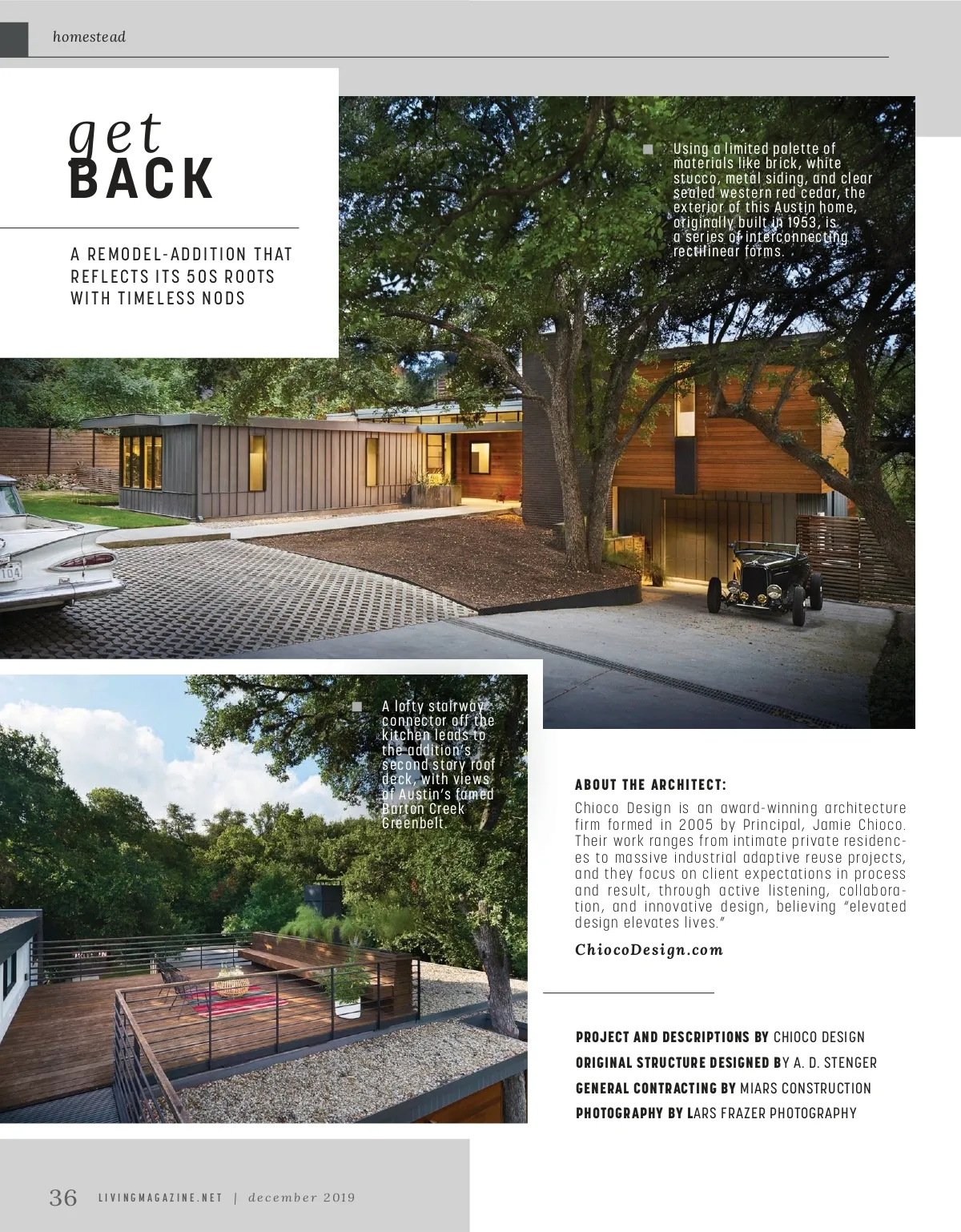 homestead

get
BACK

A REMODEL-ADDITION THAT REFLECTS ITS 50S ROOTS WITH TIMELESS NODS

Using a limited palette of materials like brick, white stucco, metal siding, and clear sealed western red cedar, the exterior of this Austin home, originally built in 1953, is a series of interconnecting rectilinear forms.

104

A lofty stairway connector off the kitchen leads to the addition's second story roof deck, with views of Austin's famed Barton Creek Greenbelt.

ABOUT THE ARCHITECT:

Chioco Design is an award-winning architecture firm formed in 2005 by Principal, Jamie Chioco. Their work ranges from intimate private residences to massive industrial adaptive reuse projects, and they focus on client expectations in process and result, through active listening, collaboration, and innovative design, believing "elevated design elevates lives."

ChiocoDesign.com

PROJECT AND DESCRIPTIONS BY CHIOCO DESIGN
ORIGINAL STRUCTURE DESIGNED BY A. D. STENGER
GENERAL CONTRACTING BY MIARS CONSTRUCTION
PHOTOGRAPHY BY LARS FRAZER PHOTOGRAPHY

36 LIVINGMAGAZINE.NET | december 2019